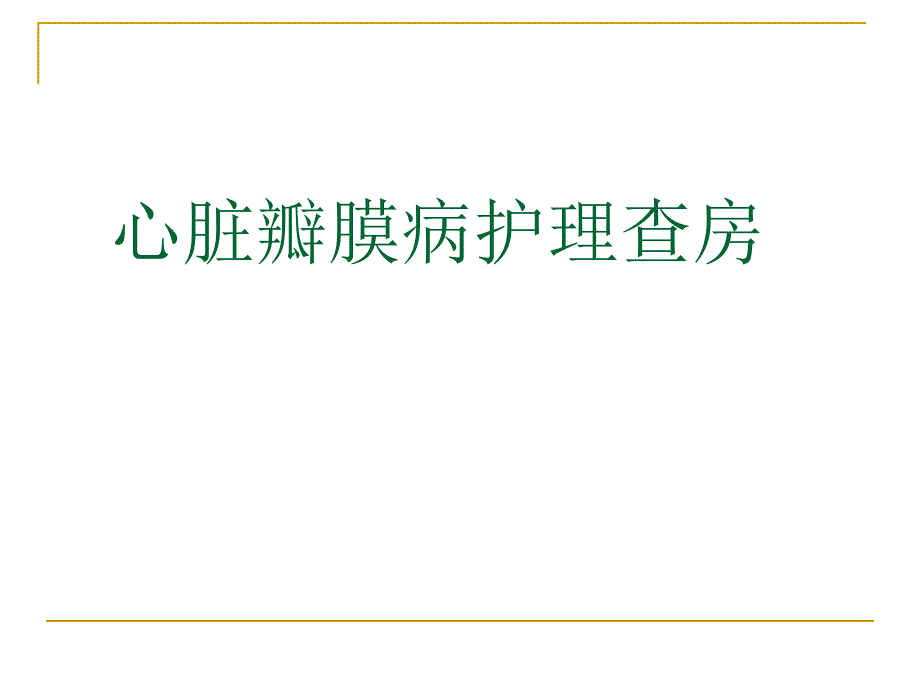 心脏瓣膜病护理查房